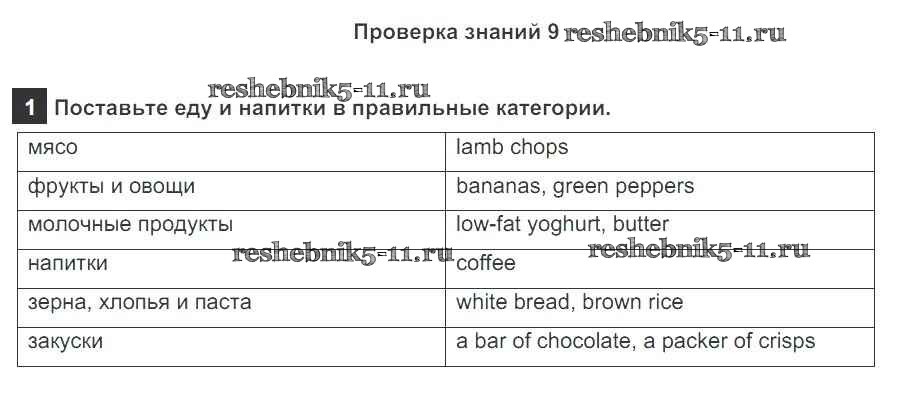 Проверка знаний 9 reshebnik5-11.ru

reshebnik5-11.ru

1 Поставьте еду и напитки в правильные категории.

| мясо | lamb chops |
|---|---|
| фрукты и овощи | bananas, green peppers |
| молочные продукты | low-fat yoghurt, butter |
| напитки | coffee |
| зерна, хлопья и паста | white bread, brown rice |
| закуски | a bar of chocolate, a packer of crisps |

reshebnik5-11.ru reshebnik5-11.ru